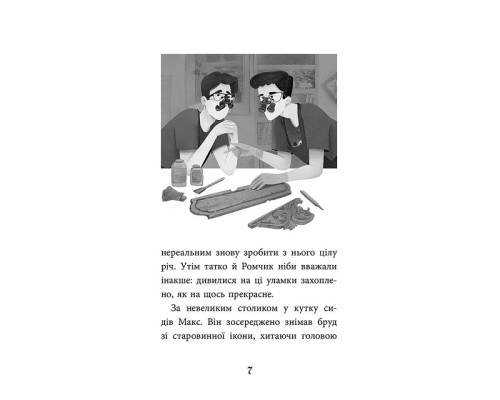 нереальним знову зробити з нього цілу річ. Утім татко й Ромчик ніби вважали інакше: дивилися на ці уламки захоплено, як на щось прекрасне.

За невеликим столиком у кутку сидів Макс. Він зосереджено знімав бруд зі старовинної ікони, хитаючи головою

7